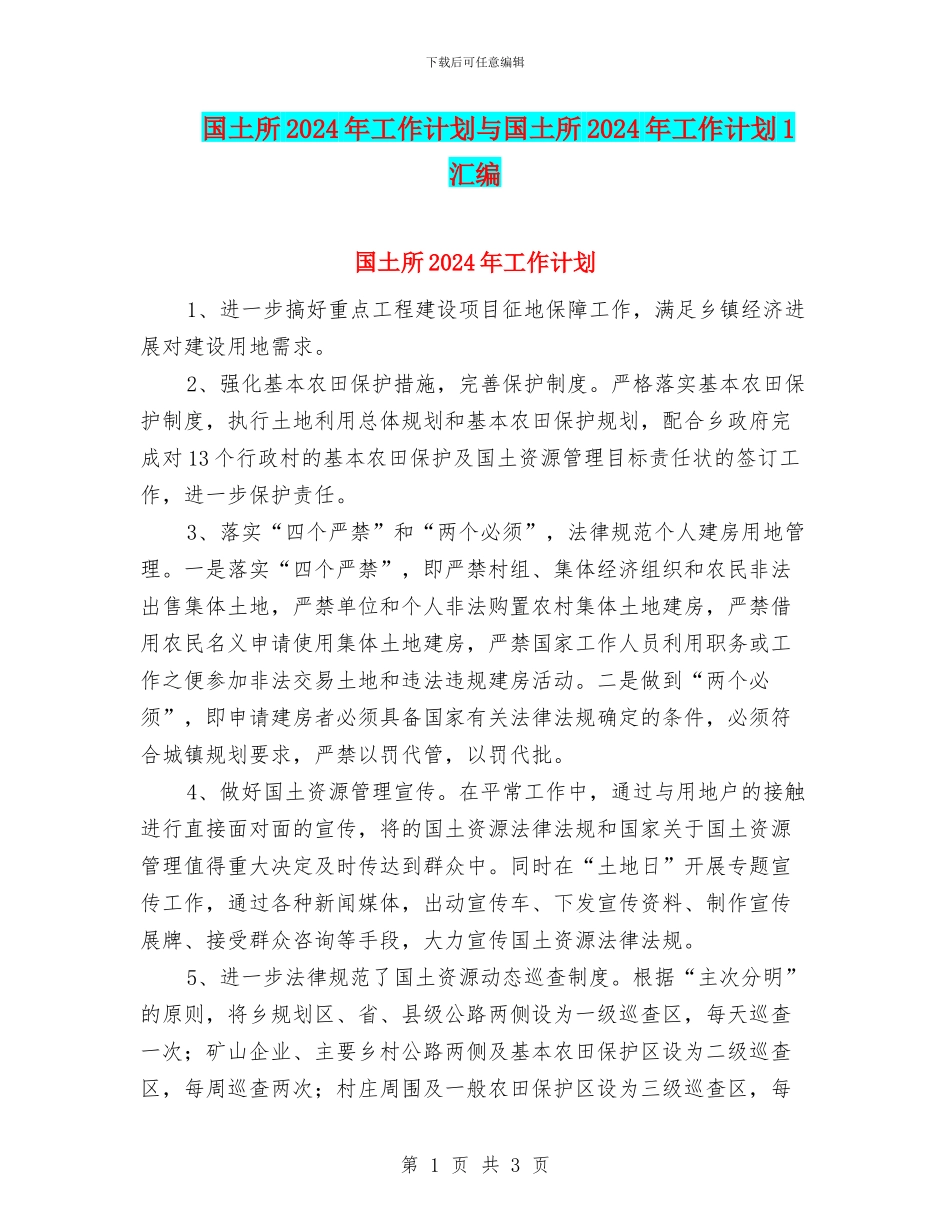 下载后可任意编辑

国土所2024年工作计划与国土所2024年工作计划1汇编

国土所2024年工作计划

1、进一步搞好重点工程建设项目征地保障工作，满足乡镇经济进展对建设用地需求。

2、强化基本农田保护措施，完善保护制度。严格落实基本农田保护制度，执行土地利用总体规划和基本农田保护规划，配合乡政府完成对13个行政村的基本农田保护及国土资源管理目标责任状的签订工作，进一步保护责任。

3、落实“四个严禁”和“两个必须”，法律规范个人建房用地管理。一是落实“四个严禁”，即严禁村组、集体经济组织和农民非法出售集体土地，严禁单位和个人非法购置农村集体土地建房，严禁借用农民名义申请使用集体土地建房，严禁国家工作人员利用职务或工作之便参加非法交易土地和违法违规建房活动。二是做到“两个必须”，即申请建房者必须具备国家有关法律法规确定的条件，必须符合城镇规划要求，严禁以罚代管，以罚代批。

4、做好国土资源管理宣传。在平常工作中，通过与用地户的接触进行直接面对面的宣传，将的国土资源法律法规和国家关于国土资源管理值得重大决定及时传达到群众中。同时在“土地日”开展专题宣传工作，通过各种新闻媒体，出动宣传车、下发宣传资料、制作宣传展牌、接受群众咨询等手段，大力宣传国土资源法律法规。

5、进一步法律规范了国土资源动态巡查制度。根据“主次分明”的原则，将乡规划区、省、县级公路两侧设为一级巡查区，每天巡查一次；矿山企业、主要乡村公路两侧及基本农田保护区设为二级巡查区，每周巡查两次；村庄周围及一般农田保护区设为三级巡查区，每

第 1 页 共 3 页